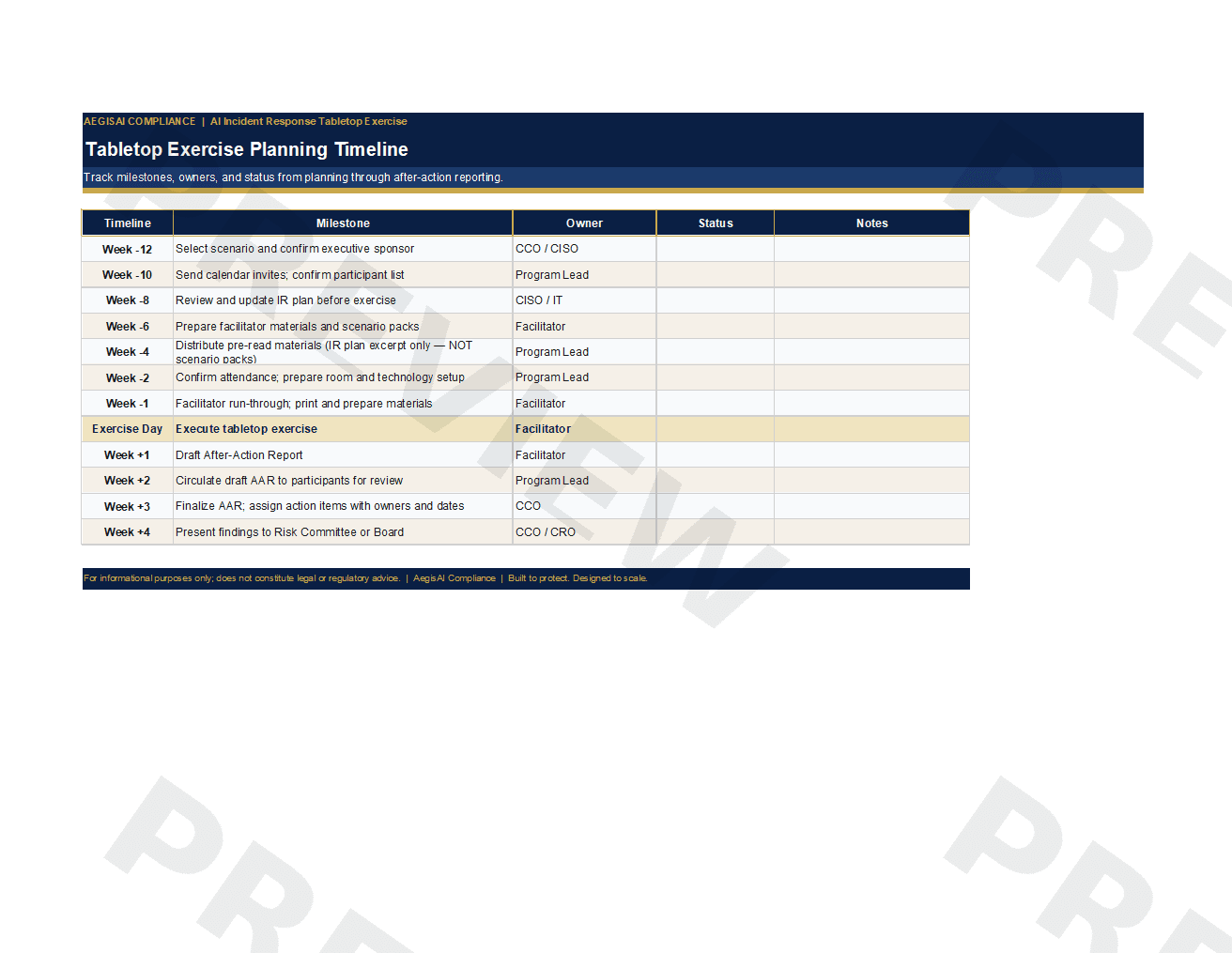 AEGISAI COMPLIANCE | AI Incident Response Tabletop Exercise

Tabletop Exercise Planning Timeline

Track milestones, owners, and status from planning through after-action reporting.

| Timeline | Milestone | Owner | Status | Notes |
|---|---|---|---|---|
| Week -12 | Select scenario and confirm executive sponsor | CCO / CISO | | |
| Week -10 | Send calendar invites; confirm participant list | Program Lead | | |
| Week -8 | Review and update IR plan before exercise | CISO / IT | | |
| Week -6 | Prepare facilitator materials and scenario packs | Facilitator | | |
| Week -4 | Distribute pre-read materials (IR plan excerpt only — NOT scenario packs) | Program Lead | | |
| Week -2 | Confirm attendance; prepare room and technology setup | Program Lead | | |
| Week -1 | Facilitator run-through; print and prepare materials | Facilitator | | |
| Exercise Day | Execute tabletop exercise | Facilitator | | |
| Week +1 | Draft After-Action Report | Facilitator | | |
| Week +2 | Circulate draft AAR to participants for review | Program Lead | | |
| Week +3 | Finalize AAR; assign action items with owners and dates | CCO | | |
| Week +4 | Present findings to Risk Committee or Board | CCO / CRO | | |

For informational purposes only; does not constitute legal or regulatory advice. | AegisAI Compliance | Built to protect. Designed to scale.

PREVIEW

PRE

PRE

PRE